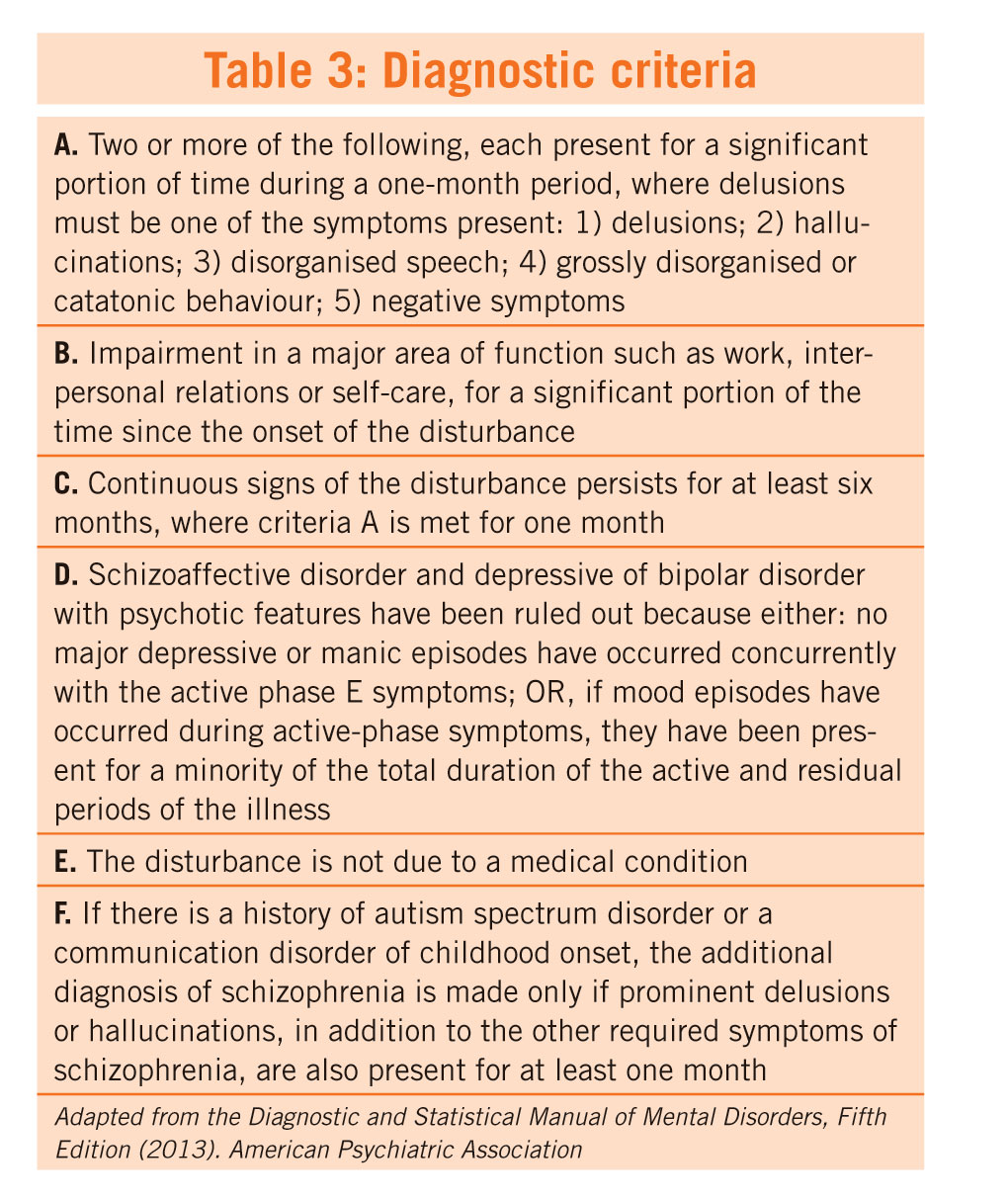 Table 3: Diagnostic criteria

A. Two or more of the following, each present for a significant portion of time during a one-month period, where delusions must be one of the symptoms present: 1) delusions; 2) hallucinations; 3) disorganised speech; 4) grossly disorganised or catatonic behaviour; 5) negative symptoms

B. Impairment in a major area of function such as work, interpersonal relations or self-care, for a significant portion of the time since the onset of the disturbance

C. Continuous signs of the disturbance persists for at least six months, where criteria A is met for one month

D. Schizoaffective disorder and depressive of bipolar disorder with psychotic features have been ruled out because either: no major depressive or manic episodes have occurred concurrently with the active phase E symptoms; OR, if mood episodes have occurred during active-phase symptoms, they have been present for a minority of the total duration of the active and residual periods of the illness

E. The disturbance is not due to a medical condition

F. If there is a history of autism spectrum disorder or a communication disorder of childhood onset, the additional diagnosis of schizophrenia is made only if prominent delusions or hallucinations, in addition to the other required symptoms of schizophrenia, are also present for at least one month

Adapted from the Diagnostic and Statistical Manual of Mental Disorders, Fifth Edition (2013). American Psychiatric Association